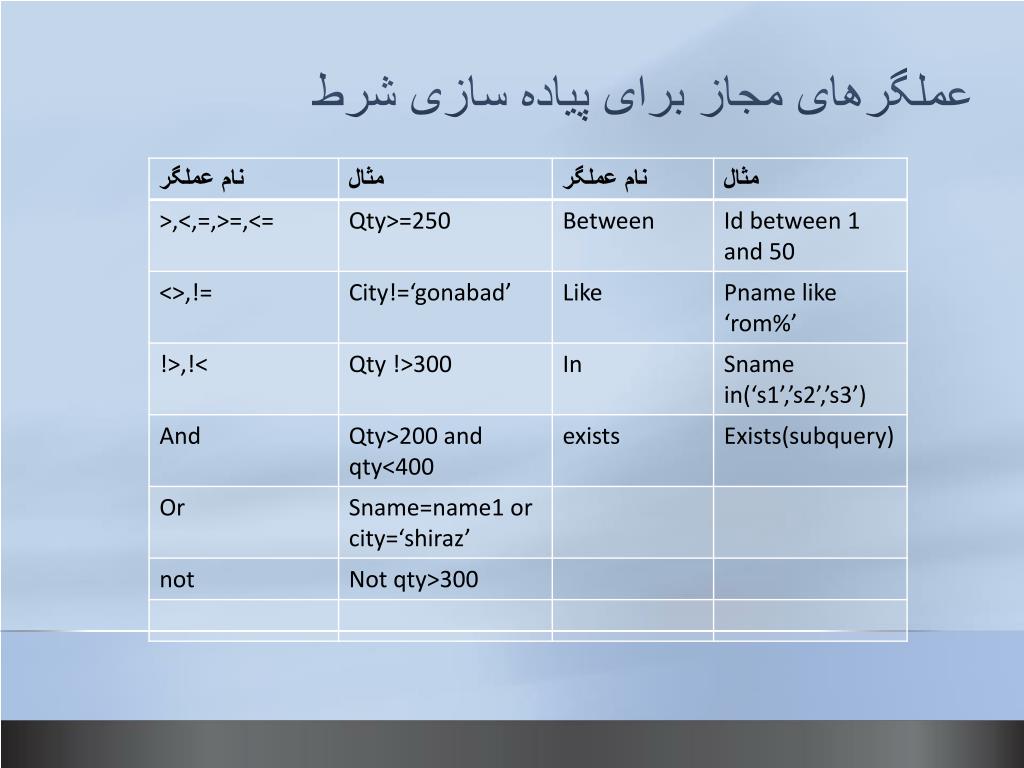 عملگرهای مجاز برای پیاده سازی شرط

| نام عملگر | مثال | نام عملگر | مثال |
|---|---|---|---|
| >,<,=,>=,<= | Qty>=250 | Between | Id between 1 and 50 |
| <>,!= | City!=‘gonabad’ | Like | Pname like ‘rom%’ |
| !>,!< | Qty !>300 | In | Sname in(‘s1’,’s2’,’s3’) |
| And | Qty>200 and qty<400 | exists | Exists(subquery) |
| Or | Sname=name1 or city=‘shiraz’ | | |
| not | Not qty>300 | | |
| | | | |